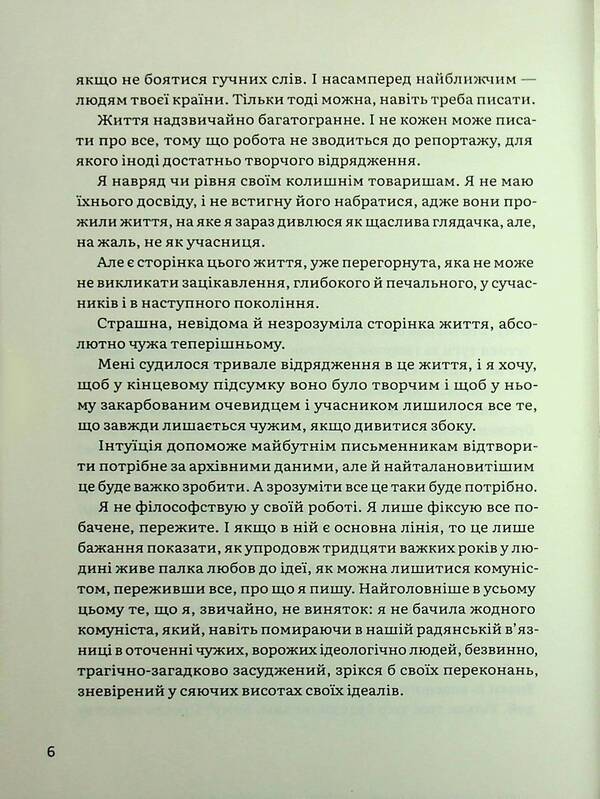 якщо не боятися гучних слів. І насамперед найближчим — людям твоєї країни. Тільки тоді можна, навіть треба писати.

Життя надзвичайно багатогранне. І не кожен може писати про все, тому що робота не зводиться до репортажу, для якого іноді достатньо творчого відрядження.

Я навряд чи рівня своїм колишнім товаришам. Я не маю їхнього досвіду, і не встигну його набратися, адже вони прожили життя, на яке я зараз дивлюся як щаслива глядачка, але, на жаль, не як учасниця.

Але є сторінка цього життя, уже перегорнута, яка не може не викликати зацікавлення, глибокого й печального, у сучасників і в наступного покоління.

Страшна, невідома й незрозуміла сторінка життя, абсолютно чужа теперішньому.

Мені судилося тривале відрядження в це життя, і я хочу, щоб у кінцевому підсумку воно було творчим і щоб у ньому закарбованим очевидцем і учасником лишилося все те, що завжди лишається чужим, якщо дивитися збоку.

Інтуїція допоможе майбутнім письменникам відтворити потрібне за архівними даними, але й найталановитішим це буде важко зробити. А зрозуміти все це таки буде потрібно.

Я не філософствую у своїй роботі. Я лише фіксую все побачене, пережите. І якщо в ній є основна лінія, то це лише бажання показати, як упродовж тридцяти важких років у людині живе палка любов до ідеї, як можна лишитися комуністом, переживши все, про що я пишу. Найголовніше в усьому цьому те, що я, звичайно, не виняток: я не бачила жодного комуніста, який, навіть помираючи в нашій радянській в'язниці в оточенні чужих, ворожих ідеологічно людей, безвинно, трагічно-загадково засуджений, зрікся б своїх переконань, зневірений у сяючих висотах своїх ідеалів.

6